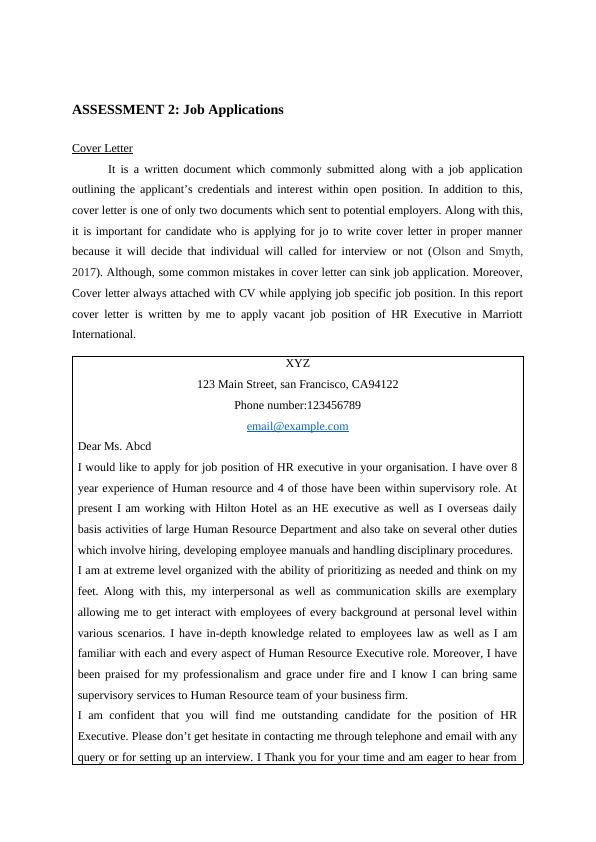 ASSESSMENT 2: Job Applications

Cover Letter

It is a written document which commonly submitted along with a job application outlining the applicant's credentials and interest within open position. In addition to this, cover letter is one of only two documents which sent to potential employers. Along with this, it is important for candidate who is applying for jo to write cover letter in proper manner because it will decide that individual will called for interview or not (Olson and Smyth, 2017). Although, some common mistakes in cover letter can sink job application. Moreover, Cover letter always attached with CV while applying job specific job position. In this report cover letter is written by me to apply vacant job position of HR Executive in Marriott International.

XYZ
123 Main Street, san Francisco, CA94122
Phone number:123456789
email@example.com

Dear Ms. Abcd

I would like to apply for job position of HR executive in your organisation. I have over 8 year experience of Human resource and 4 of those have been within supervisory role. At present I am working with Hilton Hotel as an HE executive as well as I overseas daily basis activities of large Human Resource Department and also take on several other duties which involve hiring, developing employee manuals and handling disciplinary procedures.

I am at extreme level organized with the ability of prioritizing as needed and think on my feet. Along with this, my interpersonal as well as communication skills are exemplary allowing me to get interact with employees of every background at personal level within various scenarios. I have in-depth knowledge related to employees law as well as I am familiar with each and every aspect of Human Resource Executive role. Moreover, I have been praised for my professionalism and grace under fire and I know I can bring same supervisory services to Human Resource team of your business firm.

I am confident that you will find me outstanding candidate for the position of HR Executive. Please don't get hesitate in contacting me through telephone and email with any query or for setting up an interview. I Thank you for your time and am eager to hear from